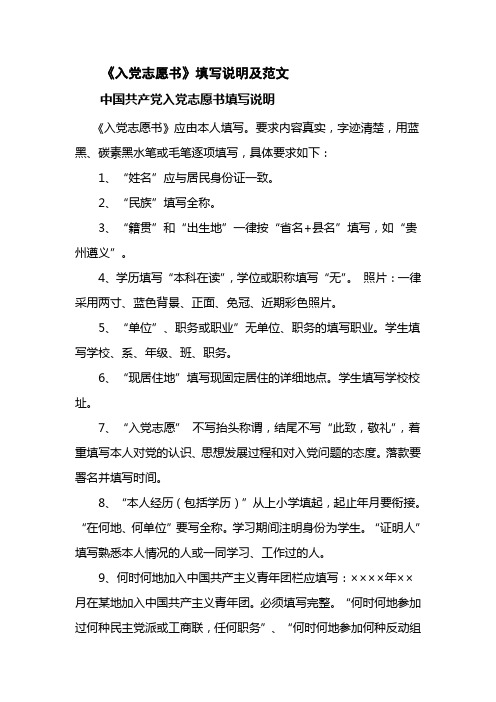 《入党志愿书》填写说明及范文

中国共产党入党志愿书填写说明

《入党志愿书》应由本人填写。要求内容真实，字迹清楚，用蓝黑、碳素黑水笔或毛笔逐项填写，具体要求如下：

1、“姓名”应与居民身份证一致。

2、“民族”填写全称。

3、“籍贯”和“出生地”一律按“省名+县名”填写，如“贵州遵义”。

4、学历填写“本科在读”，学位或职称填写“无”。 照片：一律采用两寸、蓝色背景、正面、免冠、近期彩色照片。

5、“单位”、职务或职业”无单位、职务的填写职业。学生填写学校、系、年级、班、职务。

6、“现居住地”填写现固定居住的详细地点。学生填写学校校址。

7、“入党志愿” 不写抬头称谓，结尾不写“此致，敬礼”，着重填写本人对党的认识、思想发展过程和对入党问题的态度。落款要署名并填写时间。

8、“本人经历（包括学历）”从上小学填起，起止年月要衔接。“在何地、何单位”要写全称。学习期间注明身份为学生。“证明人”填写熟悉本人情况的人或一同学习、工作过的人。

9、何时何地加入中国共产主义青年团栏应填写：××××年××月在某地加入中国共产主义青年团。必须填写完整。“何时何地参加过何种民主党派或工商联，任何职务”、“何时何地参加何种反动组